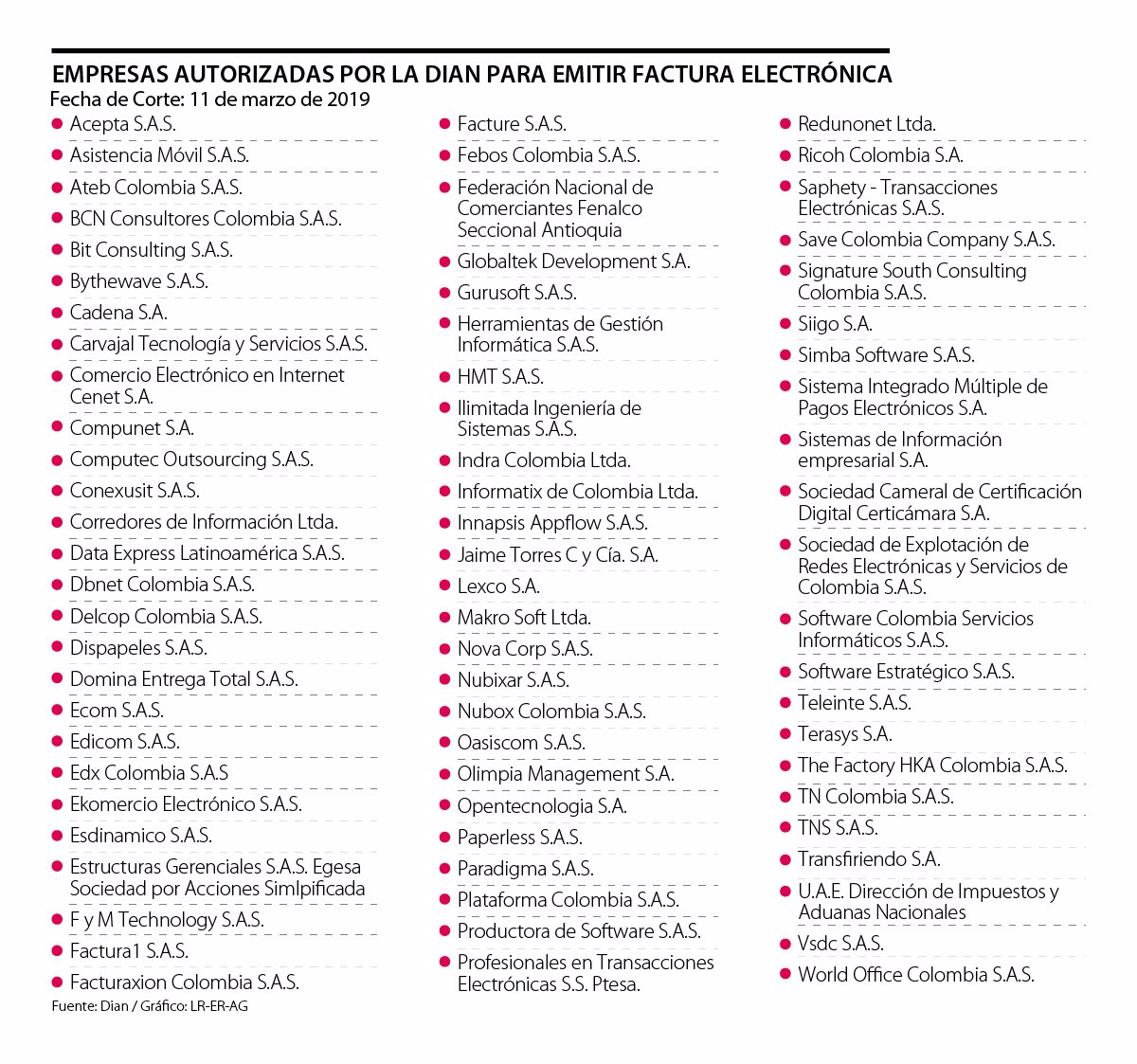 EMPRESAS AUTORIZADAS POR LA DIAN PARA EMITIR FACTURA ELECTRÓNICA
Fecha de Corte: 11 de marzo de 2019

Acepta S.A.S.
Asistencia Móvil S.A.S.
Ateb Colombia S.A.S.
BCN Consultores Colombia S.A.S.
Bit Consulting S.A.S.
Bythewave S.A.S.
Cadena S.A.
Carvajal Tecnología y Servicios S.A.S.
Comercio Electrónico en Internet Cenet S.A.
Compunet S.A.
Computec Outsourcing S.A.S.
Conexusit S.A.S.
Corredores de Información Ltda.
Data Express Latinoamérica S.A.S.
Dbnet Colombia S.A.S.
Delcop Colombia S.A.S.
Dispapeles S.A.S.
Domina Entrega Total S.A.S.
Ecom S.A.S.
Edicom S.A.S.
Edx Colombia S.A.S
Ekomercio Electrónico S.A.S.
Esdinamico S.A.S.
Estructuras Gerenciales S.A.S. Egesa Sociedad por Acciones Simlpificada
F y M Technology S.A.S.
Factura1 S.A.S.
Facturaxion Colombia S.A.S.

Facture S.A.S.
Febos Colombia S.A.S.
Federación Nacional de Comerciantes Fenalco Seccional Antioquia
Globaltek Development S.A.
Gurusoft S.A.S.
Herramientas de Gestión Informática S.A.S.
HMT S.A.S.
Ilimitada Ingeniería de Sistemas S.A.S.
Indra Colombia Ltda.
Informatix de Colombia Ltda.
Innapsis Appflow S.A.S.
Jaime Torres C y Cía. S.A.
Lexco S.A.
Makro Soft Ltda.
Nova Corp S.A.S.
Nubixar S.A.S.
Nubox Colombia S.A.S.
Oasiscom S.A.S.
Olimpia Management S.A.
Opentecnologia S.A.
Paperless S.A.S.
Paradigma S.A.S.
Plataforma Colombia S.A.S.
Productora de Software S.A.S.
Profesionales en Transacciones Electrónicas S.S. Ptesa.

Redunonet Ltda.
Ricoh Colombia S.A.
Saphety - Transacciones Electrónicas S.A.S.
Save Colombia Company S.A.S.
Signature South Consulting Colombia S.A.S.
Siigo S.A.
Simba Software S.A.S.
Sistema Integrado Múltiple de Pagos Electrónicos S.A.
Sistemas de Información empresarial S.A.
Sociedad Cameral de Certificación Digital Certicámara S.A.
Sociedad de Explotación de Redes Electrónicas y Servicios de Colombia S.A.S.
Software Colombia Servicios Informáticos S.A.S.
Software Estratégico S.A.S.
Teleinte S.A.S.
Terasys S.A.
The Factory HKA Colombia S.A.S.
TN Colombia S.A.S.
TNS S.A.S.
Transfiriendo S.A.
U.A.E. Dirección de Impuestos y Aduanas Nacionales
Vsdc S.A.S.
World Office Colombia S.A.S.

Fuente: Dian / Gráfico: LR-ER-AG